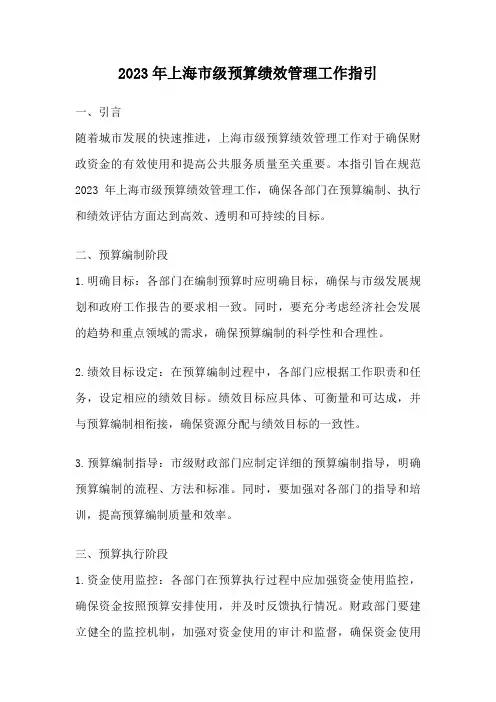 2023 年上海市级预算绩效管理工作指引

一、引言

随着城市发展的快速推进，上海市级预算绩效管理工作对于确保财政资金的有效使用和提高公共服务质量至关重要。本指引旨在规范 2023 年上海市级预算绩效管理工作，确保各部门在预算编制、执行和绩效评估方面达到高效、透明和可持续的目标。

二、预算编制阶段

1.明确目标：各部门在编制预算时应明确目标，确保与市级发展规划和政府工作报告的要求相一致。同时，要充分考虑经济社会发展的趋势和重点领域的需求，确保预算编制的科学性和合理性。

2.绩效目标设定：在预算编制过程中，各部门应根据工作职责和任务，设定相应的绩效目标。绩效目标应具体、可衡量和可达成，并与预算编制相衔接，确保资源分配与绩效目标的一致性。

3.预算编制指导：市级财政部门应制定详细的预算编制指导，明确预算编制的流程、方法和标准。同时，要加强对各部门的指导和培训，提高预算编制质量和效率。

三、预算执行阶段

1.资金使用监控：各部门在预算执行过程中应加强资金使用监控，确保资金按照预算安排使用，并及时反馈执行情况。财政部门要建立健全的监控机制，加强对资金使用的审计和监督，确保资金使用